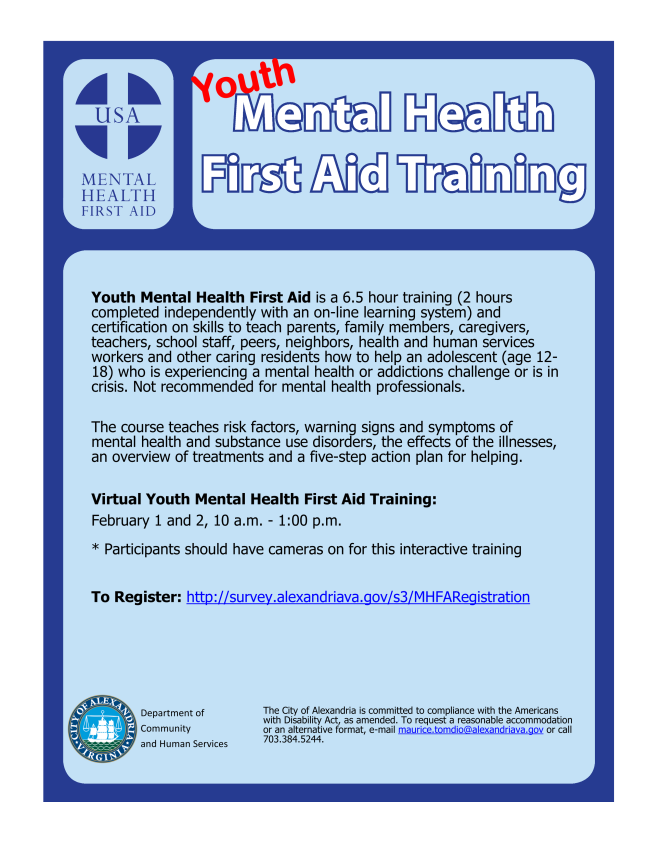 USA

MENTAL
HEALTH
FIRST AID

Youth
Mental Health
First Aid Training

Youth Mental Health First Aid is a 6.5 hour training (2 hours completed independently with an on-line learning system) and certification on skills to teach parents, family members, caregivers, teachers, school staff, peers, neighbors, health and human services workers and other caring residents how to help an adolescent (age 12-18) who is experiencing a mental health or addictions challenge or is in crisis. Not recommended for mental health professionals.

The course teaches risk factors, warning signs and symptoms of mental health and substance use disorders, the effects of the illnesses, an overview of treatments and a five-step action plan for helping.

Virtual Youth Mental Health First Aid Training:

February 1 and 2, 10 a.m. - 1:00 p.m.

* Participants should have cameras on for this interactive training

To Register: http://survey.alexandriava.gov/s3/MHFARegistration

CITY OF ALEXANDRIA VIRGINIA

Department of
Community
and Human Services

The City of Alexandria is committed to compliance with the Americans with Disability Act, as amended. To request a reasonable accommodation or an alternative format, e-mail maurice.tomdio@alexandriava.gov or call 703.384.5244.